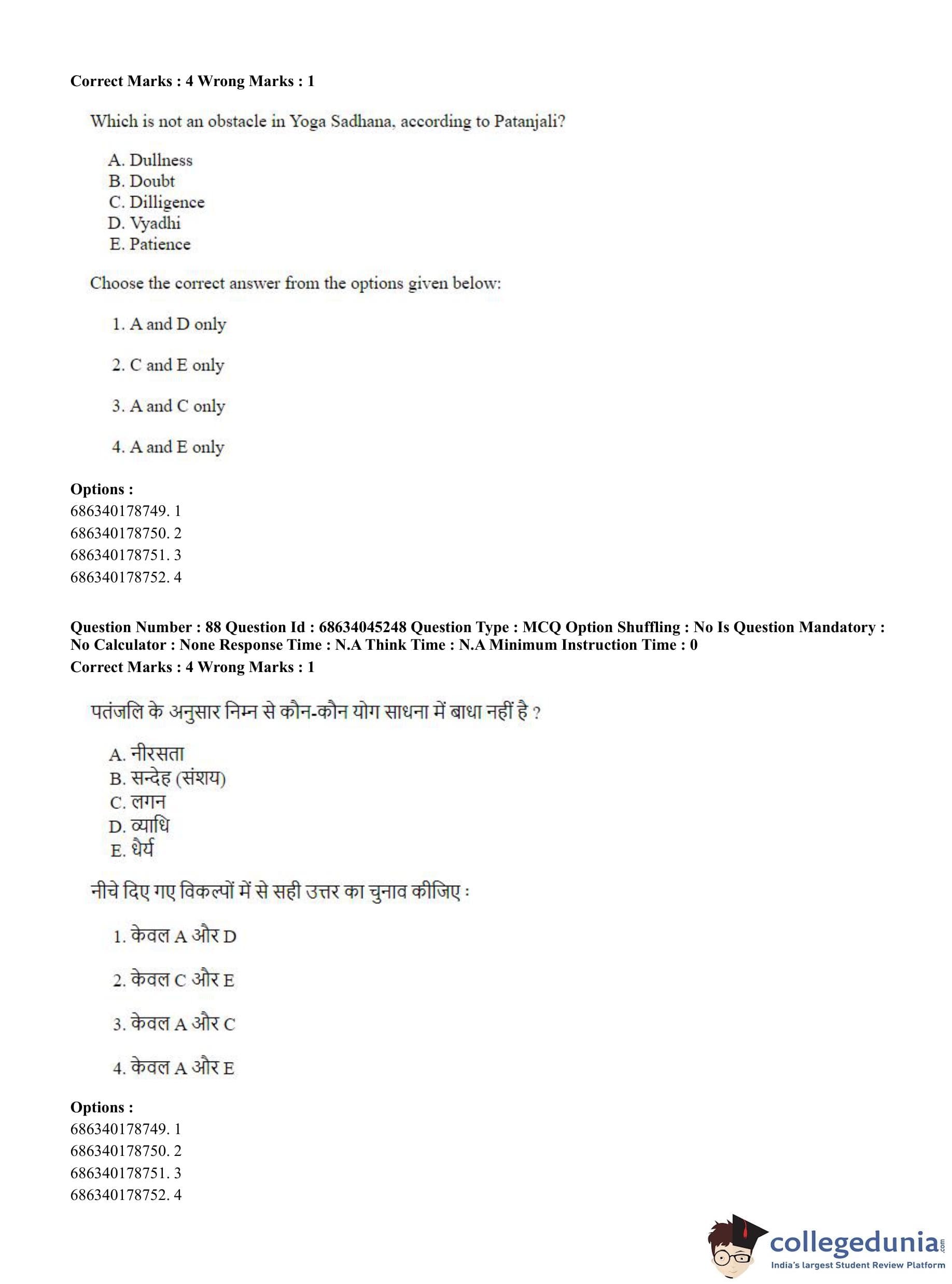 Correct Marks : 4 Wrong Marks : 1

Which is not an obstacle in Yoga Sadhana, according to Patanjali?

A. Dullness
B. Doubt
C. Dilligence
D. Vyadhi
E. Patience

Choose the correct answer from the options given below:

1. A and D only

2. C and E only

3. A and C only

4. A and E only

Options :
686340178749. 1
686340178750. 2
686340178751. 3
686340178752. 4

Question Number : 88 Question Id : 68634045248 Question Type : MCQ Option Shuffling : No Is Question Mandatory : No Calculator : None Response Time : N.A Think Time : N.A Minimum Instruction Time : 0
Correct Marks : 4 Wrong Marks : 1

पतंजलि के अनुसार निम्न से कौन-कौन योग साधना में बाधा नहीं है ?

A. नीरसता
B. सन्देह (संशय)
C. लगन
D. व्याधि
E. धैर्य

नीचे दिए गए विकल्पों में से सही उत्तर का चुनाव कीजिए :

1. केवल A और D

2. केवल C और E

3. केवल A और C

4. केवल A और E

Options :
686340178749. 1
686340178750. 2
686340178751. 3
686340178752. 4

collegedunia.com
India's largest Student Review Platform